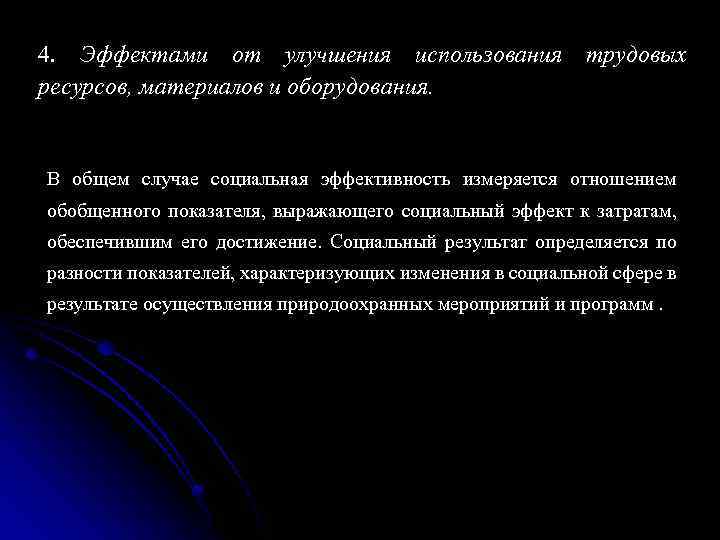 4. Эффектами от улучшения использования трудовых ресурсов, материалов и оборудования.

В общем случае социальная эффективность измеряется отношением обобщенного показателя, выражающего социальный эффект к затратам, обеспечившим его достижение. Социальный результат определяется по разности показателей, характеризующих изменения в социальной сфере в результате осуществления природоохранных мероприятий и программ .